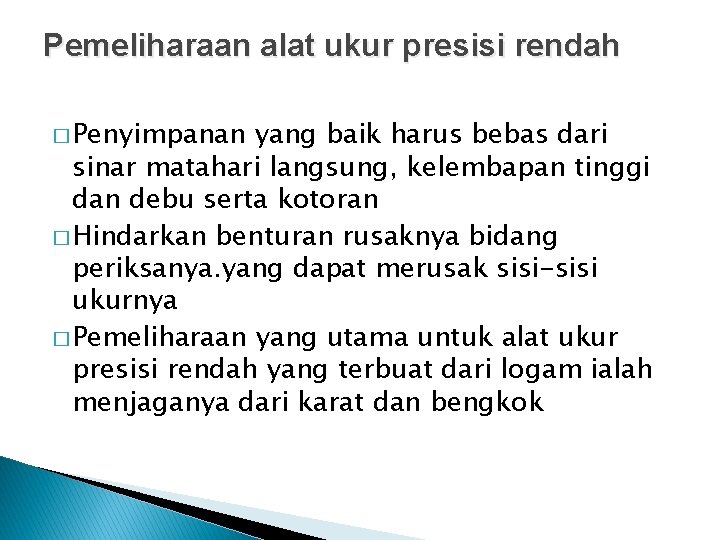 Pemeliharaan alat ukur presisi rendah

□ Penyimpanan yang baik harus bebas dari sinar matahari langsung, kelembapan tinggi dan debu serta kotoran

□ Hindarkan benturan rusaknya bidang periksanya.yang dapat merusak sisi-sisi ukurnya

□ Pemeliharaan yang utama untuk alat ukur presisi rendah yang terbuat dari logam ialah menjaganya dari karat dan bengkok